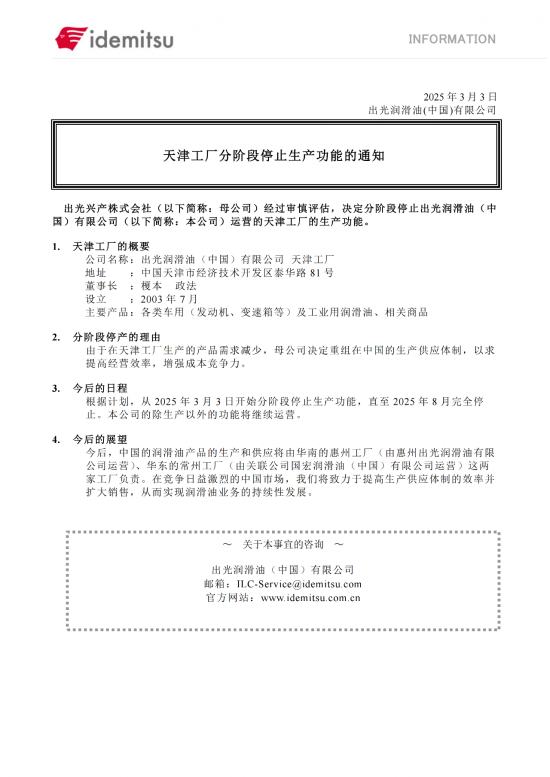 idemitsu

INFORMATION

2025 年 3 月 3 日
出光润滑油(中国)有限公司

天津工厂分阶段停止生产功能的通知

出光兴产株式会社（以下简称：母公司）经过审慎评估，决定分阶段停止出光润滑油（中国）有限公司（以下简称：本公司）运营的天津工厂的生产功能。

1. 天津工厂的概要
公司名称：出光润滑油（中国）有限公司 天津工厂
地址　：中国天津市经济技术开发区泰华路 81 号
董事长　：榎本　政法
设立　：2003 年 7 月
主要产品：各类车用（发动机、变速箱等）及工业用润滑油、相关商品

2. 分阶段停产的理由
由于在天津工厂生产的产品需求减少，母公司决定重组在中国的生产供应体制，以求提高经营效率，增强成本竞争力。

3. 今后的日程
根据计划，从 2025 年 3 月 3 日开始分阶段停止生产功能，直至 2025 年 8 月完全停止。本公司的除生产以外的功能将继续运营。

4. 今后的展望
今后，中国的润滑油产品的生产和供应将由华南的惠州工厂（由惠州出光润滑油有限公司运营）、华东的常州工厂（由关联公司国宏润滑油（中国）有限公司运营）这两家工厂负责。在竞争日益激烈的中国市场，我们将致力于提高生产供应体制的效率并扩大销售，从而实现润滑油业务的持续性发展。

～ 关于本事宜的咨询 ～

出光润滑油（中国）有限公司
邮箱：ILC-Service@idemitsu.com
官方网站：www.idemitsu.com.cn